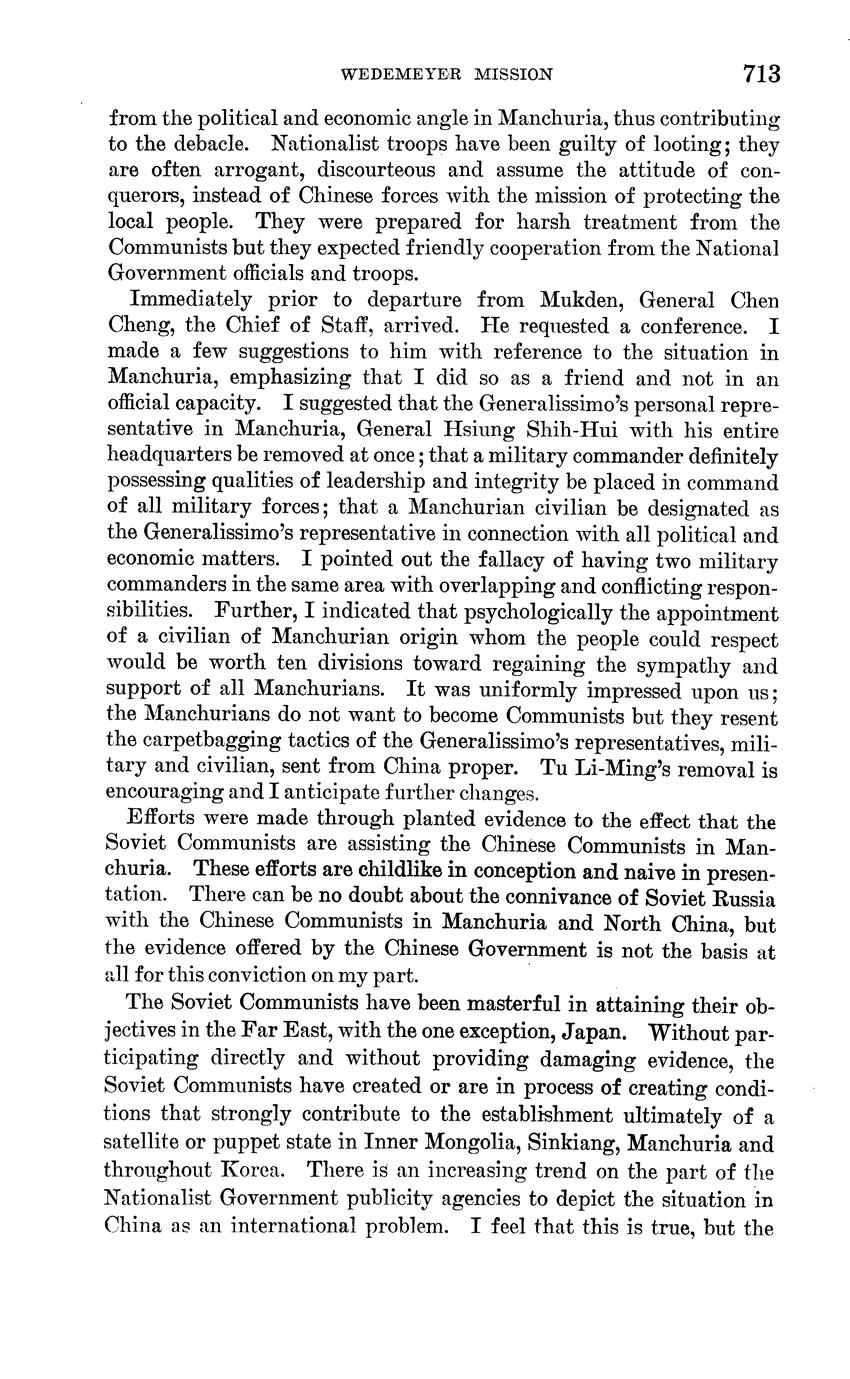 WEDEMEYER MISSION 713

from the political and economic angle in Manchuria, thus contributing to the debacle. Nationalist troops have been guilty of looting; they are often arrogant, discourteous and assume the attitude of conquerors, instead of Chinese forces with the mission of protecting the local people. They were prepared for harsh treatment from the Communists but they expected friendly cooperation from the National Government officials and troops.

Immediately prior to departure from Mukden, General Chen Cheng, the Chief of Staff, arrived. He requested a conference. I made a few suggestions to him with reference to the situation in Manchuria, emphasizing that I did so as a friend and not in an official capacity. I suggested that the Generalissimo's personal representative in Manchuria, General Hsiung Shih-Hui with his entire headquarters be removed at once; that a military commander definitely possessing qualities of leadership and integrity be placed in command of all military forces; that a Manchurian civilian be designated as the Generalissimo's representative in connection with all political and economic matters. I pointed out the fallacy of having two military commanders in the same area with overlapping and conflicting responsibilities. Further, I indicated that psychologically the appointment of a civilian of Manchurian origin whom the people could respect would be worth ten divisions toward regaining the sympathy and support of all Manchurians. It was uniformly impressed upon us; the Manchurians do not want to become Communists but they resent the carpetbagging tactics of the Generalissimo's representatives, military and civilian, sent from China proper. Tu Li-Ming's removal is encouraging and I anticipate further changes.

Efforts were made through planted evidence to the effect that the Soviet Communists are assisting the Chinese Communists in Manchuria. These efforts are childlike in conception and naive in presentation. There can be no doubt about the connivance of Soviet Russia with the Chinese Communists in Manchuria and North China, but the evidence offered by the Chinese Government is not the basis at all for this conviction on my part.

The Soviet Communists have been masterful in attaining their objectives in the Far East, with the one exception, Japan. Without participating directly and without providing damaging evidence, the Soviet Communists have created or are in process of creating conditions that strongly contribute to the establishment ultimately of a satellite or puppet state in Inner Mongolia, Sinkiang, Manchuria and throughout Korea. There is an increasing trend on the part of the Nationalist Government publicity agencies to depict the situation in China as an international problem. I feel that this is true, but the